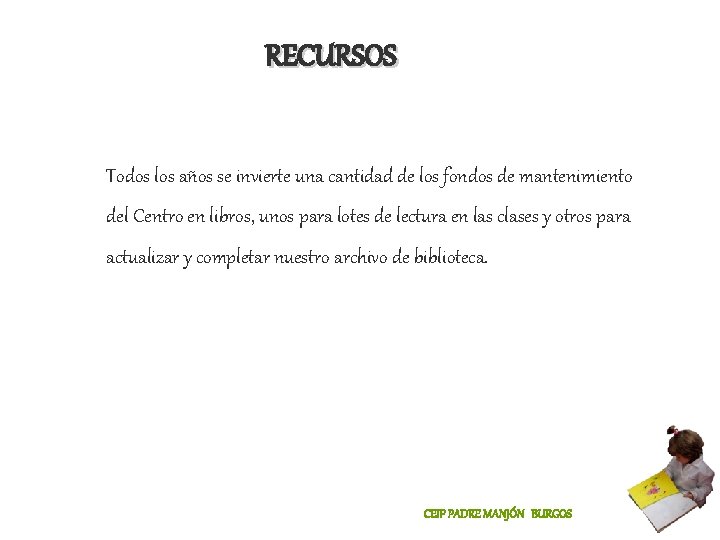 RECURSOS

Todos los años se invierte una cantidad de los fondos de mantenimiento del Centro en libros, unos para lotes de lectura en las clases y otros para actualizar y completar nuestro archivo de biblioteca.

CEIP PADRE MANJÓN BURGOS